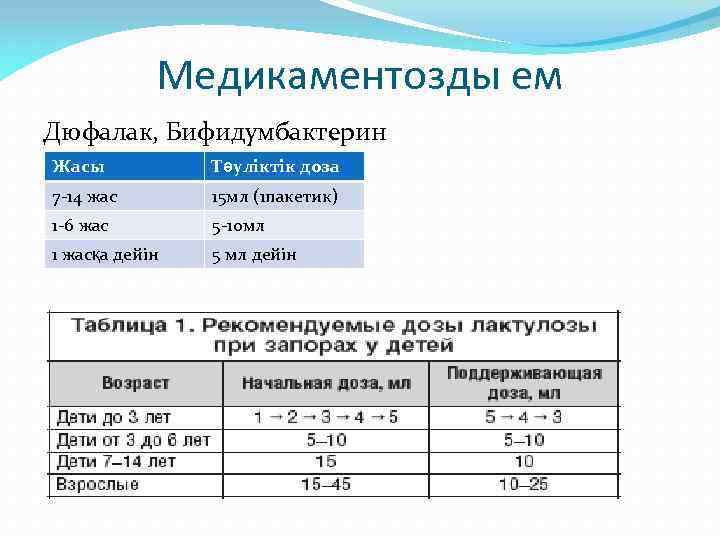 Медикаментозды ем

Дюфалак, Бифидумбактерин

| Жасы | Тәуліктік доза |
|---|---|
| 7-14 жас | 15мл (1пакетик) |
| 1-6 жас | 5-10мл |
| 1 жасқа дейін | 5 мл дейін |

Таблица 1. Рекомендуемые дозы лактулозы при запорах у детей

| Возраст | Начальная доза, мл | Поддерживающая доза, мл |
|---|---|---|
| Дети до 3 лет | 1 → 2 → 3 → 4 → 5 | 5 → 4 → 3 |
| Дети от 3 до 6 лет | 5–10 | 5–10 |
| Дети 7–14 лет | 15 | 10 |
| Взрослые | 15–45 | 10–25 |